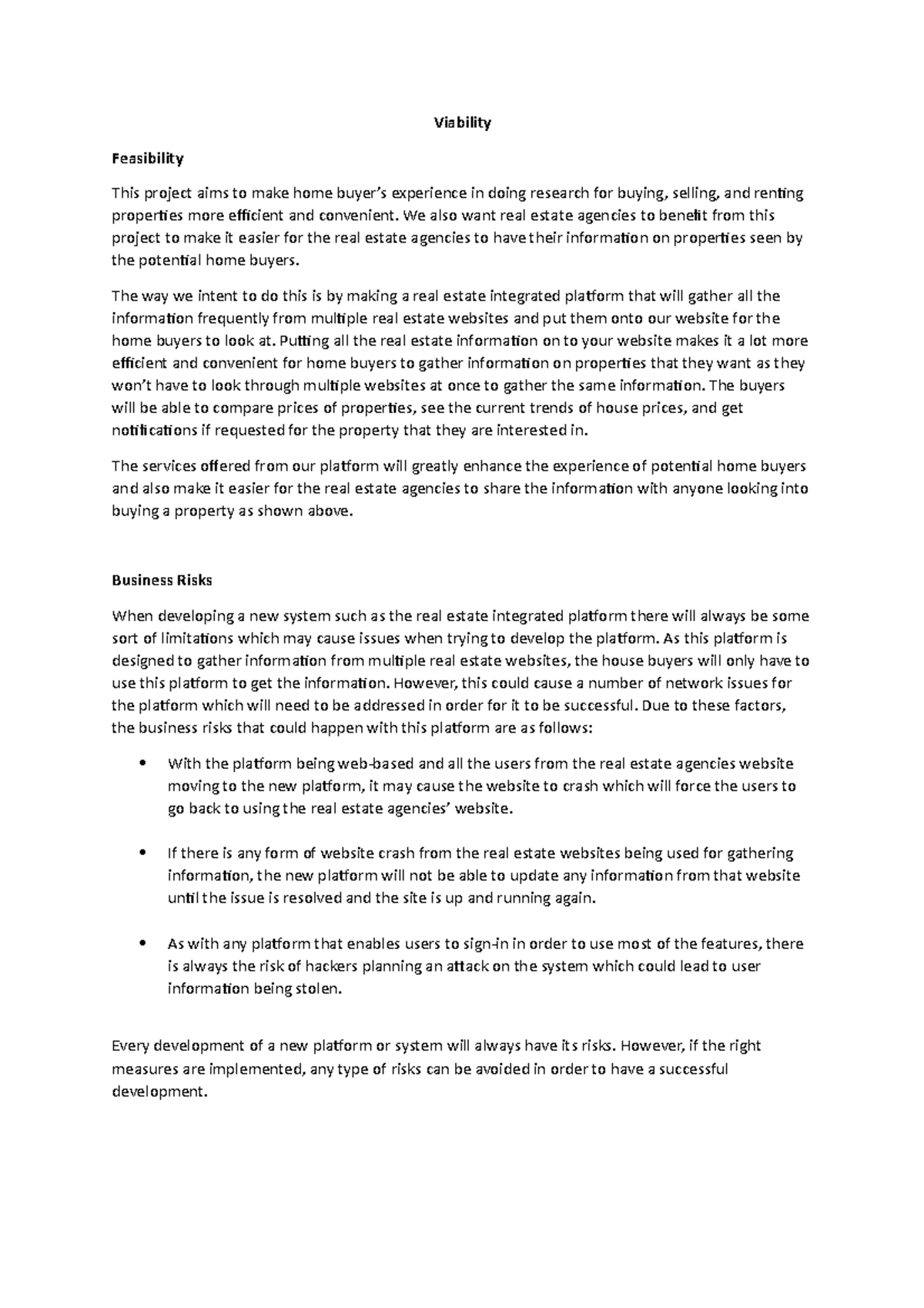 Viability

Feasibility

This project aims to make home buyer's experience in doing research for buying, selling, and renting properties more efficient and convenient. We also want real estate agencies to benefit from this project to make it easier for the real estate agencies to have their information on properties seen by the potential home buyers.

The way we intent to do this is by making a real estate integrated platform that will gather all the information frequently from multiple real estate websites and put them onto our website for the home buyers to look at. Putting all the real estate information on to your website makes it a lot more efficient and convenient for home buyers to gather information on properties that they want as they won't have to look through multiple websites at once to gather the same information. The buyers will be able to compare prices of properties, see the current trends of house prices, and get notifications if requested for the property that they are interested in.

The services offered from our platform will greatly enhance the experience of potential home buyers and also make it easier for the real estate agencies to share the information with anyone looking into buying a property as shown above.

Business Risks

When developing a new system such as the real estate integrated platform there will always be some sort of limitations which may cause issues when trying to develop the platform. As this platform is designed to gather information from multiple real estate websites, the house buyers will only have to use this platform to get the information. However, this could cause a number of network issues for the platform which will need to be addressed in order for it to be successful. Due to these factors, the business risks that could happen with this platform are as follows:

• With the platform being web-based and all the users from the real estate agencies website moving to the new platform, it may cause the website to crash which will force the users to go back to using the real estate agencies' website.

• If there is any form of website crash from the real estate websites being used for gathering information, the new platform will not be able to update any information from that website until the issue is resolved and the site is up and running again.

• As with any platform that enables users to sign-in in order to use most of the features, there is always the risk of hackers planning an attack on the system which could lead to user information being stolen.

Every development of a new platform or system will always have its risks. However, if the right measures are implemented, any type of risks can be avoided in order to have a successful development.